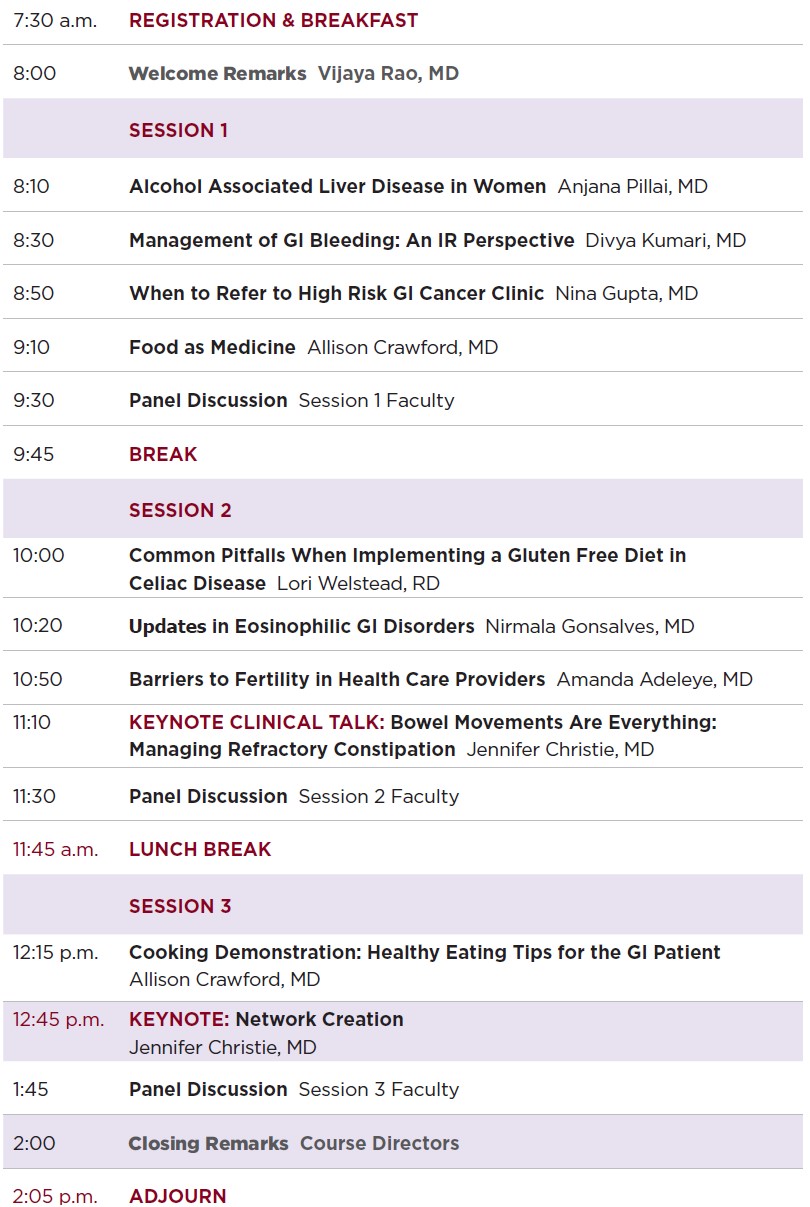 | | |
|---|---|
| 7:30 a.m. | REGISTRATION & BREAKFAST |
| 8:00 | Welcome Remarks Vijaya Rao, MD |
| | SESSION 1 |
| 8:10 | Alcohol Associated Liver Disease in Women Anjana Pillai, MD |
| 8:30 | Management of GI Bleeding: An IR Perspective Divya Kumari, MD |
| 8:50 | When to Refer to High Risk GI Cancer Clinic Nina Gupta, MD |
| 9:10 | Food as Medicine Allison Crawford, MD |
| 9:30 | Panel Discussion Session 1 Faculty |
| 9:45 | BREAK |
| | SESSION 2 |
| 10:00 | Common Pitfalls When Implementing a Gluten Free Diet in Celiac Disease Lori Welstead, RD |
| 10:20 | Updates in Eosinophilic GI Disorders Nirmala Gonsalves, MD |
| 10:50 | Barriers to Fertility in Health Care Providers Amanda Adeleye, MD |
| 11:10 | KEYNOTE CLINICAL TALK: Bowel Movements Are Everything: Managing Refractory Constipation Jennifer Christie, MD |
| 11:30 | Panel Discussion Session 2 Faculty |
| 11:45 a.m. | LUNCH BREAK |
| | SESSION 3 |
| 12:15 p.m. | Cooking Demonstration: Healthy Eating Tips for the GI Patient Allison Crawford, MD |
| 12:45 p.m. | KEYNOTE: Network Creation Jennifer Christie, MD |
| 1:45 | Panel Discussion Session 3 Faculty |
| 2:00 | Closing Remarks Course Directors |
| 2:05 p.m. | ADJOURN |